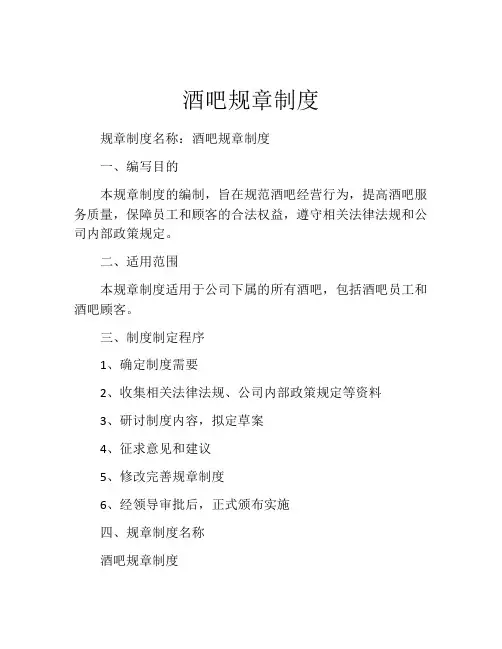 酒吧规章制度

规章制度名称：酒吧规章制度

一、编写目的

本规章制度的编制，旨在规范酒吧经营行为，提高酒吧服务质量，保障员工和顾客的合法权益，遵守相关法律法规和公司内部政策规定。

二、适用范围

本规章制度适用于公司下属的所有酒吧，包括酒吧员工和酒吧顾客。

三、制度制定程序

1、确定制度需要

2、收集相关法律法规、公司内部政策规定等资料

3、研讨制度内容，拟定草案

4、征求意见和建议

5、修改完善规章制度

6、经领导审批后，正式颁布实施

四、规章制度名称

酒吧规章制度